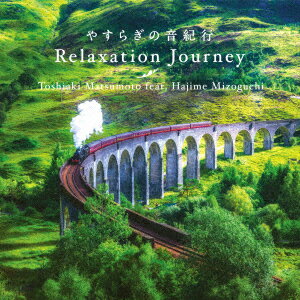 やすらぎの音紀行
Relaxation Journey
Toshiaki Matsumoto feat. Hajime Mizoguchi